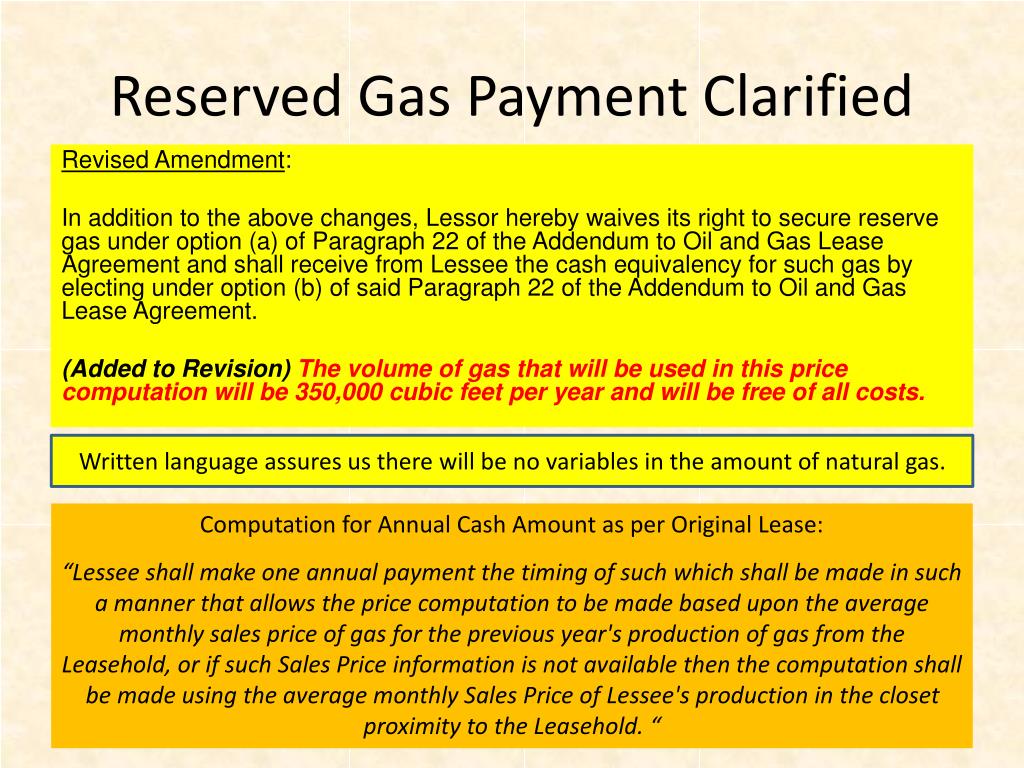 Reserved Gas Payment Clarified

Revised Amendment:

In addition to the above changes, Lessor hereby waives its right to secure reserve gas under option (a) of Paragraph 22 of the Addendum to Oil and Gas Lease Agreement and shall receive from Lessee the cash equivalency for such gas by electing under option (b) of said Paragraph 22 of the Addendum to Oil and Gas Lease Agreement.

(Added to Revision) The volume of gas that will be used in this price computation will be 350,000 cubic feet per year and will be free of all costs.

Written language assures us there will be no variables in the amount of natural gas.

Computation for Annual Cash Amount as per Original Lease:

“Lessee shall make one annual payment the timing of such which shall be made in such a manner that allows the price computation to be made based upon the average monthly sales price of gas for the previous year's production of gas from the Leasehold, or if such Sales Price information is not available then the computation shall be made using the average monthly Sales Price of Lessee's production in the closet proximity to the Leasehold. “